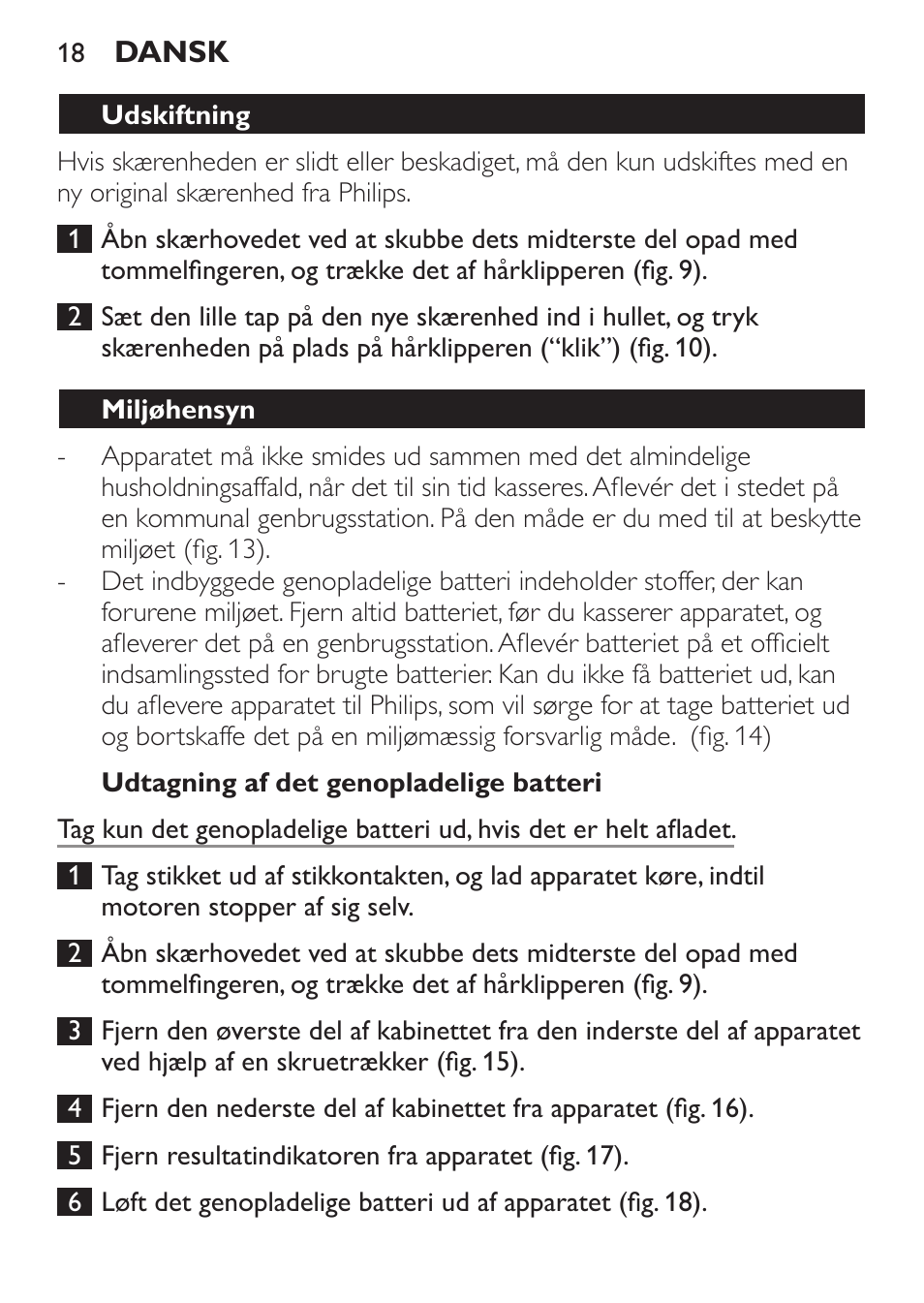 18 DANSK

Udskiftning

Hvis skærenheden er slidt eller beskadiget, må den kun udskiftes med en ny original skærenhed fra Philips.

1 Åbn skærhovedet ved at skubbe dets midterste del opad med tommelfingeren, og trække det af hårklipperen (fig. 9).

2 Sæt den lille tap på den nye skærenhed ind i hullet, og tryk skærenheden på plads på hårklipperen (“klik”) (fig. 10).

Miljøhensyn

- Apparatet må ikke smides ud sammen med det almindelige husholdningsaffald, når det til sin tid kasseres. Aflevér det i stedet på en kommunal genbrugsstation. På den måde er du med til at beskytte miljøet (fig. 13).
- Det indbyggede genopladelige batteri indeholder stoffer, der kan forurene miljøet. Fjern altid batteriet, før du kasserer apparatet, og afleverer det på en genbrugsstation. Aflevér batteriet på et officielt indsamlingssted for brugte batterier. Kan du ikke få batteriet ud, kan du aflevere apparatet til Philips, som vil sørge for at tage batteriet ud og bortskaffe det på en miljømæssig forsvarlig måde. (fig. 14)

Udtagning af det genopladelige batteri

Tag kun det genopladelige batteri ud, hvis det er helt afladet.

1 Tag stikket ud af stikkontakten, og lad apparatet køre, indtil motoren stopper af sig selv.

2 Åbn skærhovedet ved at skubbe dets midterste del opad med tommelfingeren, og trække det af hårklipperen (fig. 9).

3 Fjern den øverste del af kabinettet fra den inderste del af apparatet ved hjælp af en skruetrækker (fig. 15).

4 Fjern den nederste del af kabinettet fra apparatet (fig. 16).

5 Fjern resultatindikatoren fra apparatet (fig. 17).

6 Løft det genopladelige batteri ud af apparatet (fig. 18).